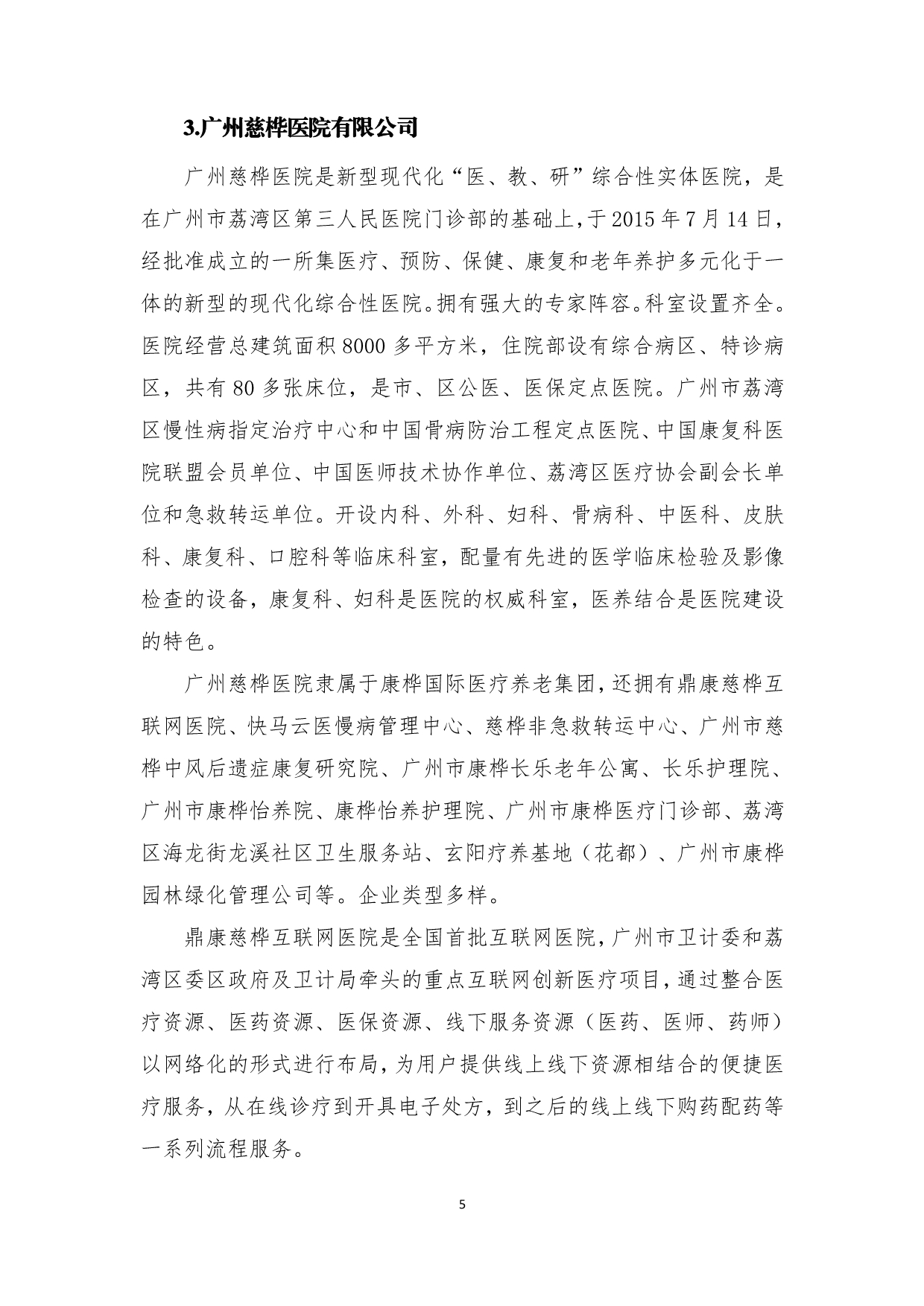 3.广州慈桦医院有限公司

广州慈桦医院是新型现代化“医、教、研”综合性实体医院，是在广州市荔湾区第三人民医院门诊部的基础上，于2015年7月14日，经批准成立的一所集医疗、预防、保健、康复和老年养护多元化于一体的新型的现代化综合性医院。拥有强大的专家阵容。科室设置齐全。医院经营总建筑面积8000多平方米，住院部设有综合病区、特诊病区，共有80多张床位，是市、区公医、医保定点医院。广州市荔湾区慢性病指定治疗中心和中国骨病防治工程定点医院、中国康复科医院联盟会员单位、中国医师技术协作单位、荔湾区医疗协会副会长单位和急救转运单位。开设内科、外科、妇科、骨病科、中医科、皮肤科、康复科、口腔科等临床科室，配量有先进的医学临床检验及影像检查的设备，康复科、妇科是医院的权威科室，医养结合是医院建设的特色。

广州慈桦医院隶属于康桦国际医疗养老集团，还拥有鼎康慈桦互联网医院、快马云医慢病管理中心、慈桦非急救转运中心、广州市慈桦中风后遗症康复研究院、广州市康桦长乐老年公寓、长乐护理院、广州市康桦怡养院、康桦怡养护理院、广州市康桦医疗门诊部、荔湾区海龙街龙溪社区卫生服务站、玄阳疗养基地（花都）、广州市康桦园林绿化管理公司等。企业类型多样。

鼎康慈桦互联网医院是全国首批互联网医院，广州市卫计委和荔湾区委区政府及卫计局牵头的重点互联网创新医疗项目，通过整合医疗资源、医药资源、医保资源、线下服务资源（医药、医师、药师）以网络化的形式进行布局，为用户提供线上线下资源相结合的便捷医疗服务，从在线诊疗到开具电子处方，到之后的线上线下购药配药等一系列流程服务。

5